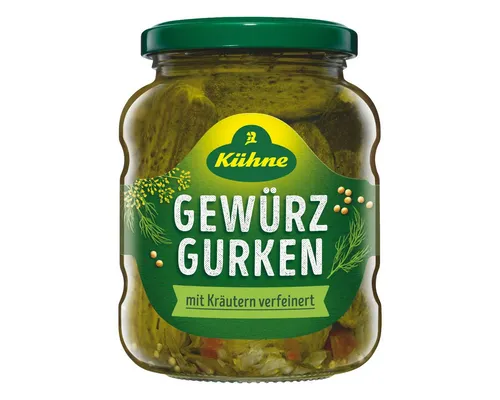 Kühne

GEWÜRZ
GURKEN

mit Kräutern verfeinert